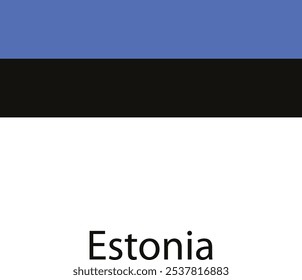 Estonia
shutterstock.com · 2537816883